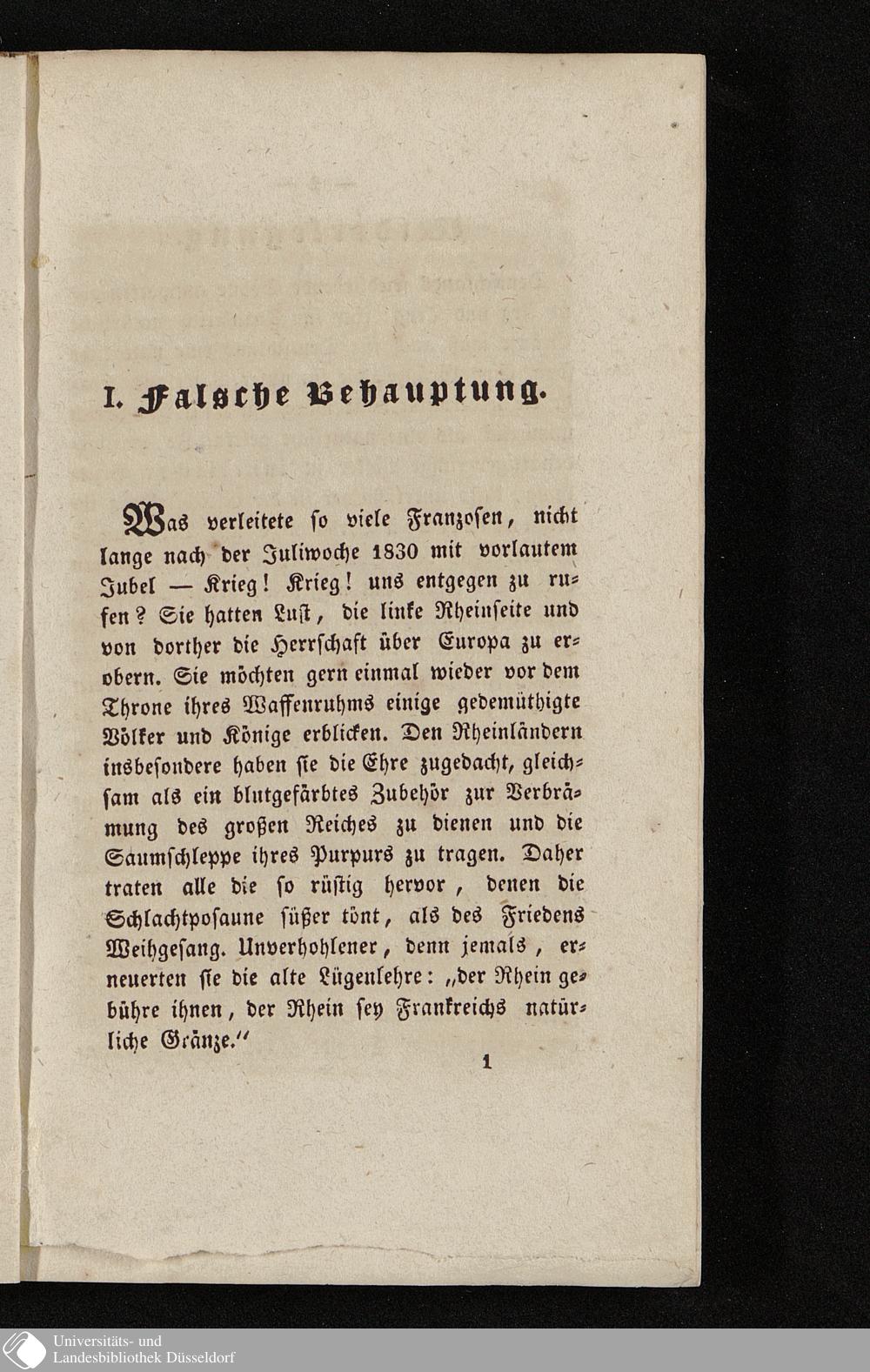 I. Falsche Behauptung.

Was verleitete so viele Franzosen, nicht lange nach der Juliwoche 1830 mit vorlautem Jubel — Krieg! Krieg! uns entgegen zu rufen? Sie hatten Lust, die linke Rheinseite und von dorther die Herrschaft über Europa zu erobern. Sie möchten gern einmal wieder vor dem Throne ihres Waffenruhms einige gedemüthigte Völker und Könige erblicken. Den Rheinländern insbesondere haben sie die Ehre zugedacht, gleichsam als ein blutgefärbtes Zubehör zur Verbrämung des großen Reiches zu dienen und die Saumschleppe ihres Purpurs zu tragen. Daher traten alle die so rüstig hervor, denen die Schlachtposaune süßer tönt, als des Friedens Weihgesang. Unverhohlener, denn jemals, erneuerten sie die alte Lügenlehre: „der Rhein gebühre ihnen, der Rhein sey Frankreichs natürliche Gränze.“

1

Universitäts- und Landesbibliothek Düsseldorf